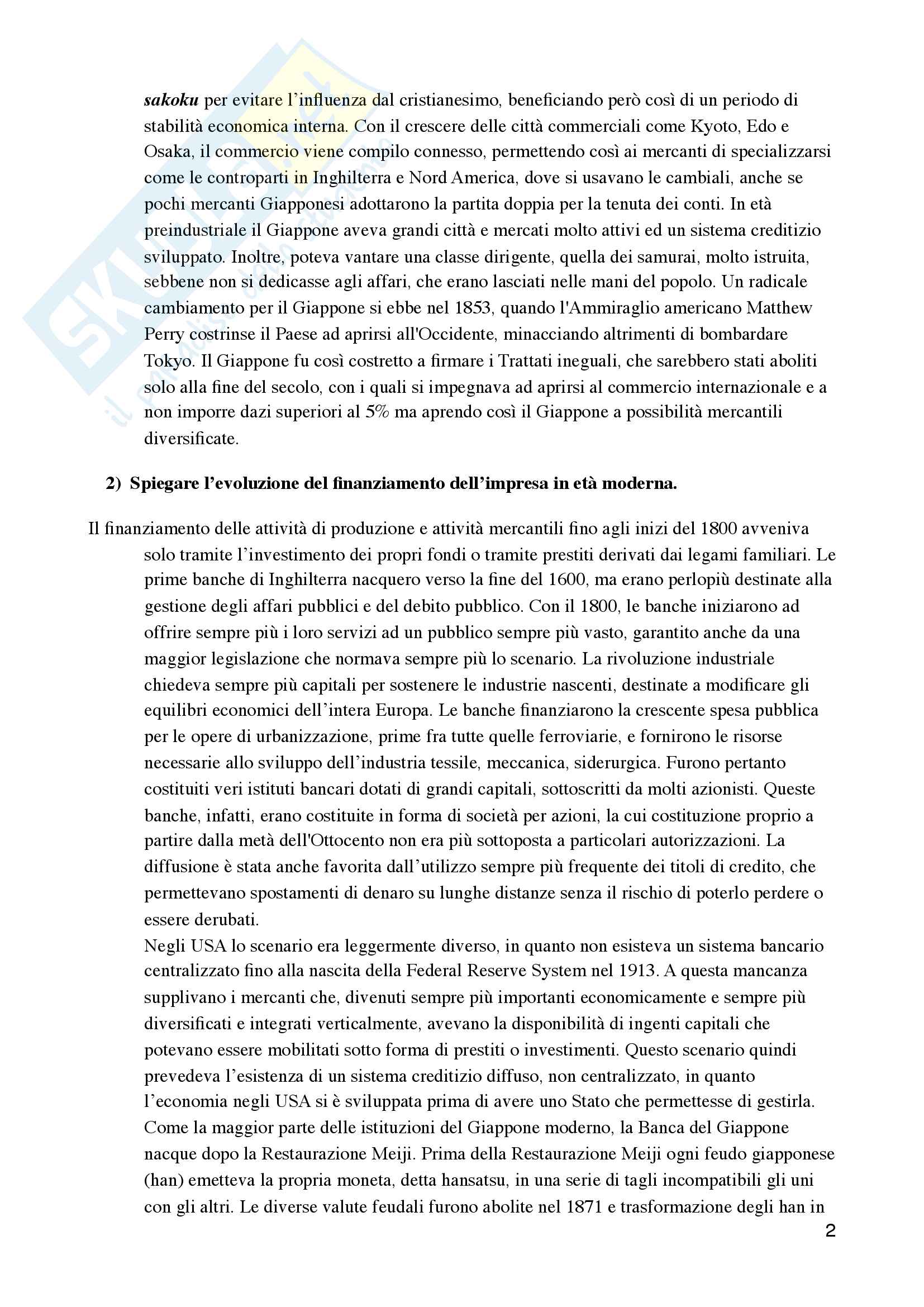 sakoku per evitare l'influenza dal cristianesimo, beneficiando però così di un periodo di stabilità economica interna. Con il crescere delle città commerciali come Kyoto, Edo e Osaka, il commercio viene compilo connesso, permettendo così ai mercanti di specializzarsi come le controparti in Inghilterra e Nord America, dove si usavano le cambiali, anche se pochi mercanti Giapponesi adottarono la partita doppia per la tenuta dei conti. In età preindustriale il Giappone aveva grandi città e mercati molto attivi ed un sistema creditizio sviluppato. Inoltre, poteva vantare una classe dirigente, quella dei samurai, molto istruita, sebbene non si dedicasse agli affari, che erano lasciati nelle mani del popolo. Un radicale cambiamento per il Giappone si ebbe nel 1853, quando l'Ammiraglio americano Matthew Perry costrinse il Paese ad aprirsi all'Occidente, minacciando altrimenti di bombardare Tokyo. Il Giappone fu così costretto a firmare i Trattati ineguali, che sarebbero stati aboliti solo alla fine del secolo, con i quali si impegnava ad aprirsi al commercio internazionale e a non imporre dazi superiori al 5% ma aprendo così il Giappone a possibilità mercantili diversificate.

2) Spiegare l'evoluzione del finanziamento dell'impresa in età moderna.

Il finanziamento delle attività di produzione e attività mercantili fino agli inizi del 1800 avveniva solo tramite l'investimento dei propri fondi o tramite prestiti derivati dai legami familiari. Le prime banche di Inghilterra nacquero verso la fine del 1600, ma erano perlopiù destinate alla gestione degli affari pubblici e del debito pubblico. Con il 1800, le banche iniziarono ad offrire sempre più i loro servizi ad un pubblico sempre più vasto, garantito anche da una maggior legislazione che normava sempre più lo scenario. La rivoluzione industriale chiedeva sempre più capitali per sostenere le industrie nascenti, destinate a modificare gli equilibri economici dell'intera Europa. Le banche finanziarono la crescente spesa pubblica per le opere di urbanizzazione, prime fra tutte quelle ferroviarie, e fornirono le risorse necessarie allo sviluppo dell'industria tessile, meccanica, siderurgica. Furono pertanto costituiti veri istituti bancari dotati di grandi capitali, sottoscritti da molti azionisti. Queste banche, infatti, erano costituite in forma di società per azioni, la cui costituzione proprio a partire dalla metà dell'Ottocento non era più sottoposta a particolari autorizzazioni. La diffusione è stata anche favorita dall'utilizzo sempre più frequente dei titoli di credito, che permettevano spostamenti di denaro su lunghe distanze senza il rischio di poterlo perdere o essere derubati.
Negli USA lo scenario era leggermente diverso, in quanto non esisteva un sistema bancario centralizzato fino alla nascita della Federal Reserve System nel 1913. A questa mancanza supplivano i mercanti che, divenuti sempre più importanti economicamente e sempre più diversificati e integrati verticalmente, avevano la disponibilità di ingenti capitali che potevano essere mobilitati sotto forma di prestiti o investimenti. Questo scenario quindi prevedeva l'esistenza di un sistema creditizio diffuso, non centralizzato, in quanto l'economia negli USA si è sviluppata prima di avere uno Stato che permettesse di gestirla. Come la maggior parte delle istituzioni del Giappone moderno, la Banca del Giappone nacque dopo la Restaurazione Meiji. Prima della Restaurazione Meiji ogni feudo giapponese (han) emetteva la propria moneta, detta hansatsu, in una serie di tagli incompatibili gli uni con gli altri. Le diverse valute feudali furono abolite nel 1871 e trasformazione degli han in

2